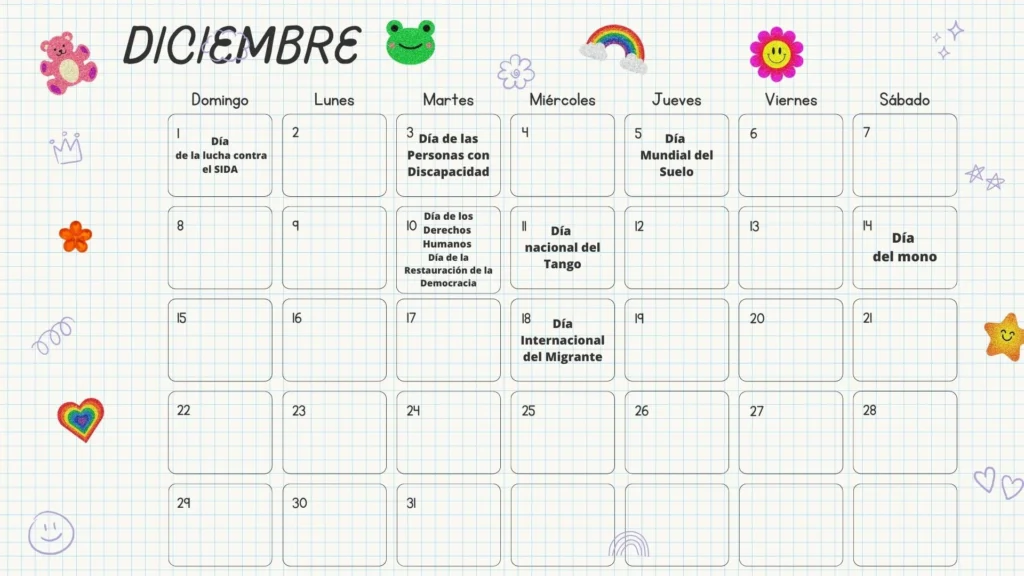 DICIEMBRE

| Domingo | Lunes | Martes | Miércoles | Jueves | Viernes | Sábado |
|---|---|---|---|---|---|---|
| 1 Día de la lucha contra el SIDA | 2 | 3 Día de las Personas con Discapacidad | 4 | 5 Día Mundial del Suelo | 6 | 7 |
| 8 | 9 | 10 Día de los Derechos Humanos Día de la Restauración de la Democracia | 11 Día nacional del Tango | 12 | 13 | 14 Día del mono |
| 15 | 16 | 17 | 18 Día Internacional del Migrante | 19 | 20 | 21 |
| 22 | 23 | 24 | 25 | 26 | 27 | 28 |
| 29 | 30 | 31 | | | | |